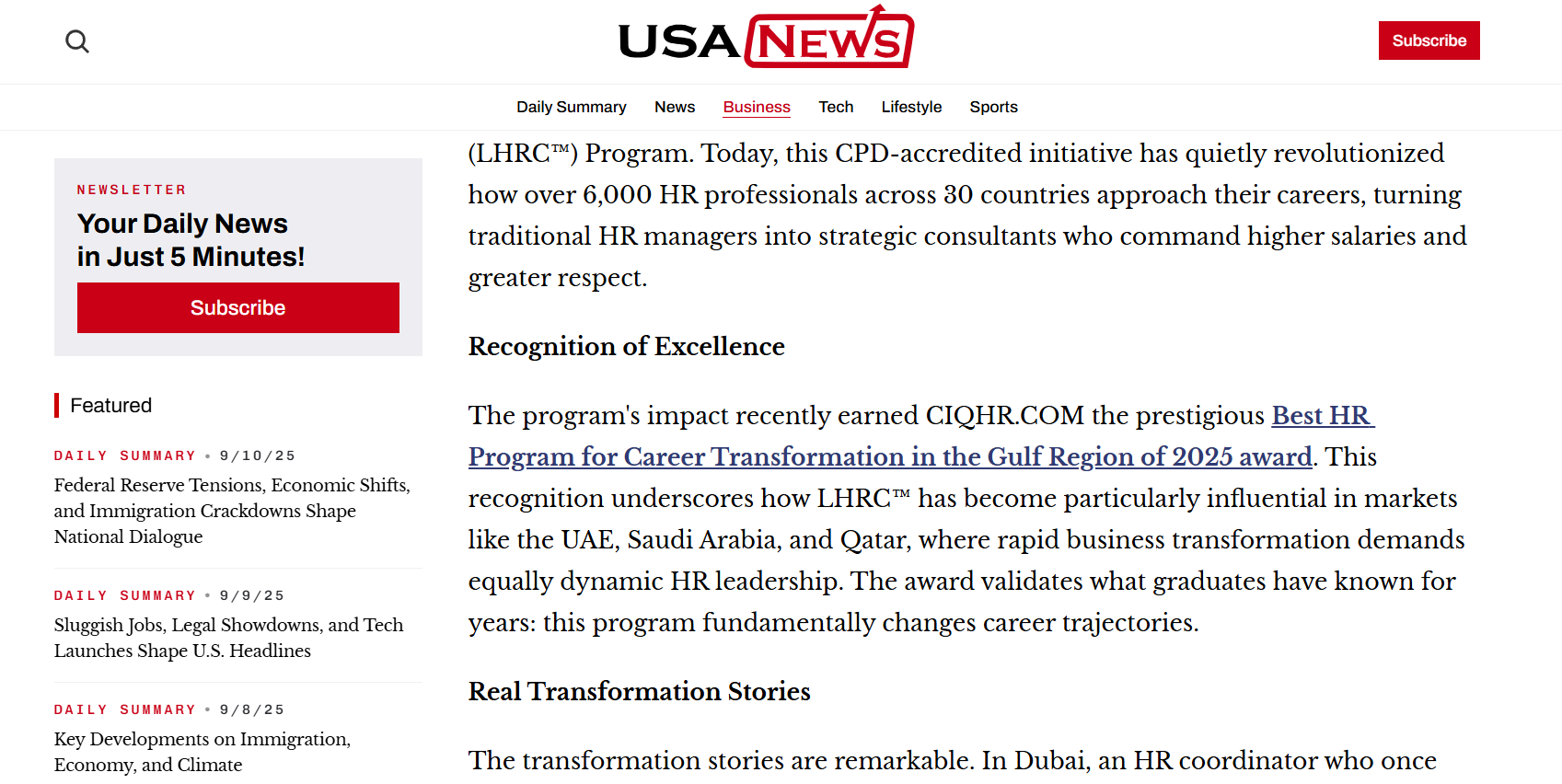 USA NEWS

Subscribe

Daily Summary News Business Tech Lifestyle Sports

NEWSLETTER

Your Daily News in Just 5 Minutes!

Subscribe

Featured

DAILY SUMMARY • 9/10/25

Federal Reserve Tensions, Economic Shifts, and Immigration Crackdowns Shape National Dialogue

DAILY SUMMARY • 9/9/25

Sluggish Jobs, Legal Showdowns, and Tech Launches Shape U.S. Headlines

DAILY SUMMARY • 9/8/25

Key Developments on Immigration, Economy, and Climate

(LHRC™) Program. Today, this CPD-accredited initiative has quietly revolutionized how over 6,000 HR professionals across 30 countries approach their careers, turning traditional HR managers into strategic consultants who command higher salaries and greater respect.

Recognition of Excellence

The program's impact recently earned CIQHR.COM the prestigious Best HR Program for Career Transformation in the Gulf Region of 2025 award. This recognition underscores how LHRC™ has become particularly influential in markets like the UAE, Saudi Arabia, and Qatar, where rapid business transformation demands equally dynamic HR leadership. The award validates what graduates have known for years: this program fundamentally changes career trajectories.

Real Transformation Stories

The transformation stories are remarkable. In Dubai, an HR coordinator who once